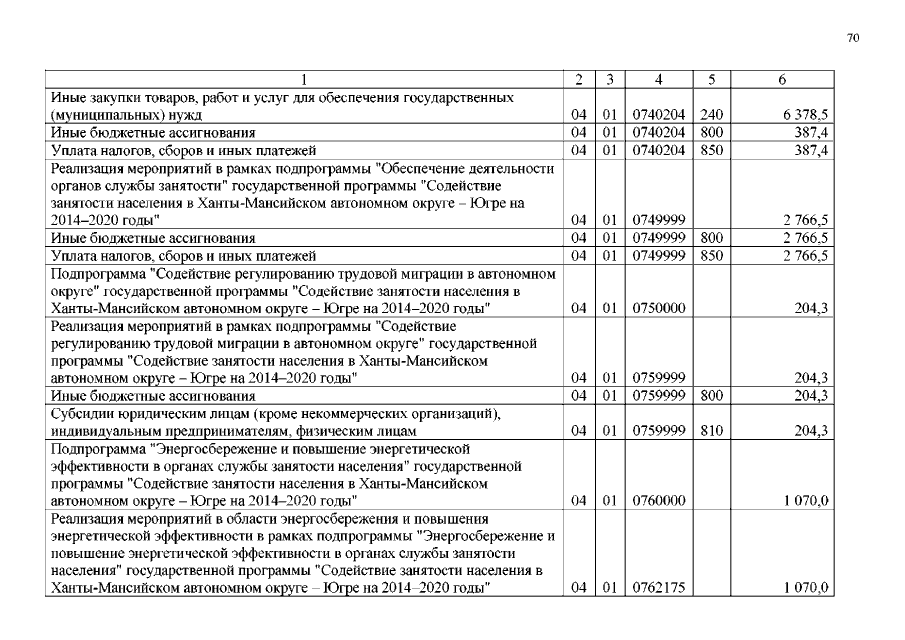 70

| 1 | 2 | 3 | 4 | 5 | 6 |
|---|---|---|---|---|---|
| Иные закупки товаров, работ и услуг для обеспечения государственных (муниципальных) нужд | 04 | 01 | 0740204 | 240 | 6 378,5 |
| Иные бюджетные ассигнования | 04 | 01 | 0740204 | 800 | 387,4 |
| Уплата налогов, сборов и иных платежей | 04 | 01 | 0740204 | 850 | 387,4 |
| Реализация мероприятий в рамках подпрограммы "Обеспечение деятельности органов службы занятости" государственной программы "Содействие занятости населения в Ханты-Мансийском автономном округе – Югре на 2014–2020 годы" | 04 | 01 | 0749999 |  | 2 766,5 |
| Иные бюджетные ассигнования | 04 | 01 | 0749999 | 800 | 2 766,5 |
| Уплата налогов, сборов и иных платежей | 04 | 01 | 0749999 | 850 | 2 766,5 |
| Подпрограмма "Содействие регулированию трудовой миграции в автономном округе" государственной программы "Содействие занятости населения в Ханты-Мансийском автономном округе – Югре на 2014–2020 годы" | 04 | 01 | 0750000 |  | 204,3 |
| Реализация мероприятий в рамках подпрограммы "Содействие регулированию трудовой миграции в автономном округе" государственной программы "Содействие занятости населения в Ханты-Мансийском автономном округе – Югре на 2014–2020 годы" | 04 | 01 | 0759999 |  | 204,3 |
| Иные бюджетные ассигнования | 04 | 01 | 0759999 | 800 | 204,3 |
| Субсидии юридическим лицам (кроме некоммерческих организаций), индивидуальным предпринимателям, физическим лицам | 04 | 01 | 0759999 | 810 | 204,3 |
| Подпрограмма "Энергосбережение и повышение энергетической эффективности в органах службы занятости населения" государственной программы "Содействие занятости населения в Ханты-Мансийском автономном округе – Югре на 2014–2020 годы" | 04 | 01 | 0760000 |  | 1 070,0 |
| Реализация мероприятий в области энергосбережения и повышения энергетической эффективности в рамках подпрограммы "Энергосбережение и повышение энергетической эффективности в органах службы занятости населения" государственной программы "Содействие занятости населения в Ханты-Мансийском автономном округе – Югре на 2014–2020 годы" | 04 | 01 | 0762175 |  | 1 070,0 |